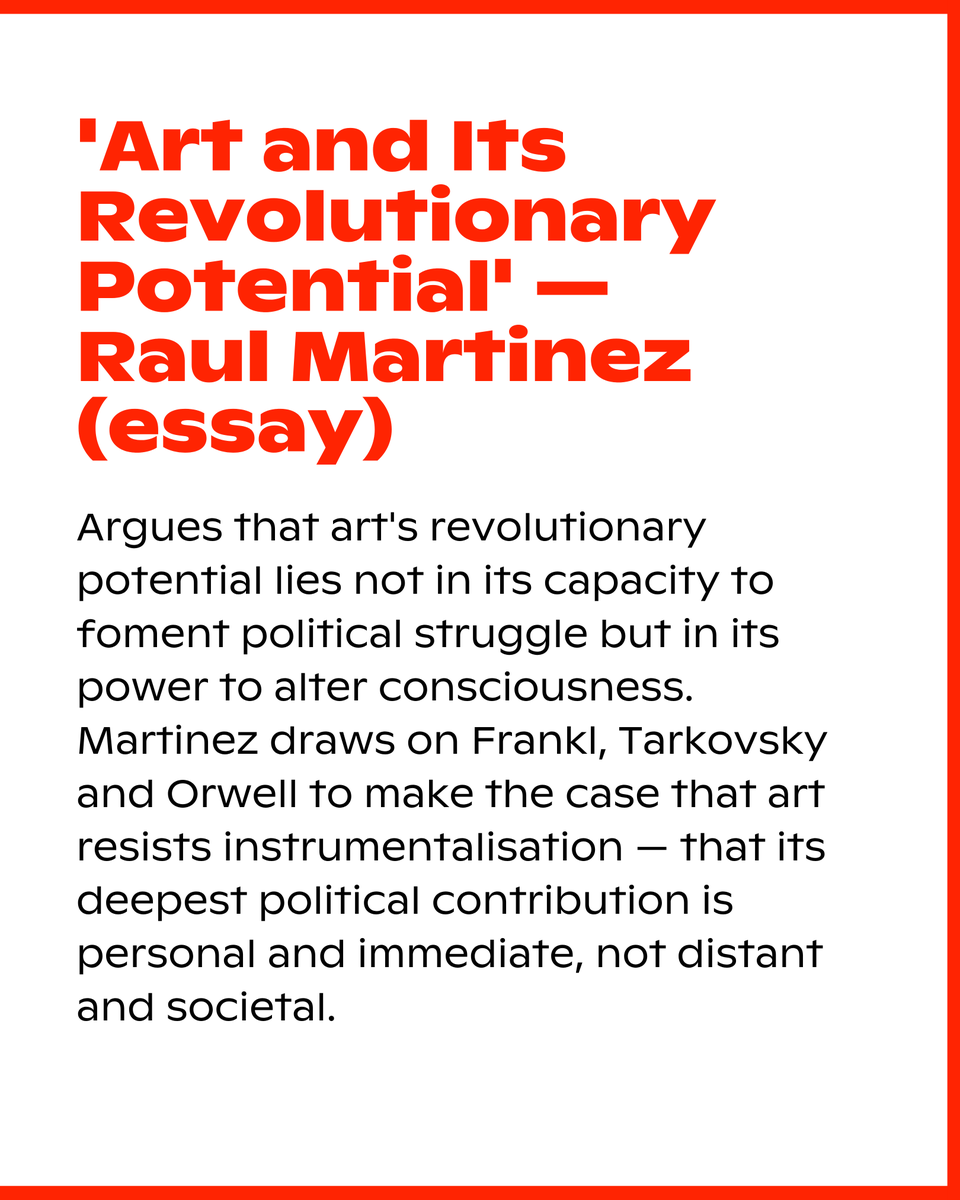 'Art and Its Revolutionary Potential' — Raul Martinez (essay)

Argues that art's revolutionary potential lies not in its capacity to foment political struggle but in its power to alter consciousness. Martinez draws on Frankl, Tarkovsky and Orwell to make the case that art resists instrumentalisation — that its deepest political contribution is personal and immediate, not distant and societal.